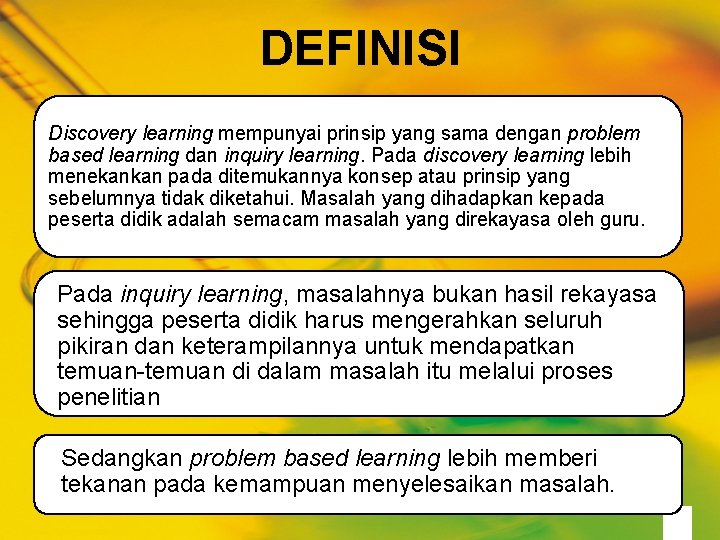 DEFINISI

Discovery learning mempunyai prinsip yang sama dengan problem based learning dan inquiry learning. Pada discovery learning lebih menekankan pada ditemukannya konsep atau prinsip yang sebelumnya tidak diketahui. Masalah yang dihadapkan kepada peserta didik adalah semacam masalah yang direkayasa oleh guru.

Pada inquiry learning, masalahnya bukan hasil rekayasa sehingga peserta didik harus mengerahkan seluruh pikiran dan keterampilannya untuk mendapatkan temuan-temuan di dalam masalah itu melalui proses penelitian

Sedangkan problem based learning lebih memberi tekanan pada kemampuan menyelesaikan masalah.